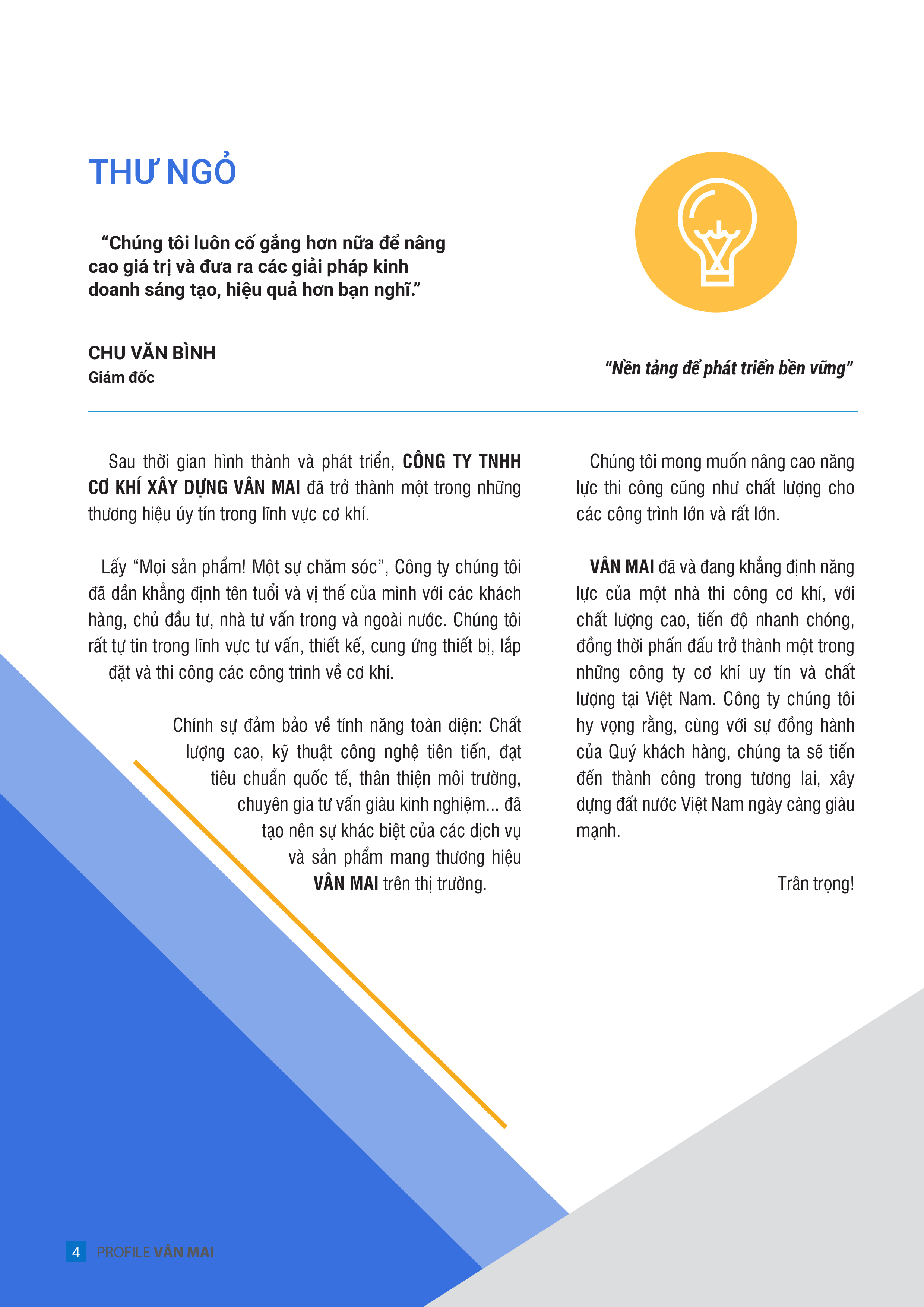 THƯ NGỎ

“Chúng tôi luôn cố gắng hơn nữa để nâng cao giá trị và đưa ra các giải pháp kinh doanh sáng tạo, hiệu quả hơn bạn nghĩ.”

CHU VĂN BÌNH
Giám đốc

“Nền tảng để phát triển bền vững”

Sau thời gian hình thành và phát triển, CÔNG TY TNHH CƠ KHÍ XÂY DỰNG VÂN MAI đã trở thành một trong những thương hiệu úy tín trong lĩnh vực cơ khí.

Lấy “Mọi sản phẩm! Một sự chăm sóc”, Công ty chúng tôi đã dần khẳng định tên tuổi và vị thế của mình với các khách hàng, chủ đầu tư, nhà tư vấn trong và ngoài nước. Chúng tôi rất tự tin trong lĩnh vực tư vấn, thiết kế, cung ứng thiết bị, lắp đặt và thi công các công trình về cơ khí.

Chính sự đảm bảo về tính năng toàn diện: Chất lượng cao, kỹ thuật công nghệ tiên tiến, đạt tiêu chuẩn quốc tế, thân thiện môi trường, chuyên gia tư vấn giàu kinh nghiệm... đã tạo nên sự khác biệt của các dịch vụ và sản phẩm mang thương hiệu VÂN MAI trên thị trường.

Chúng tôi mong muốn nâng cao năng lực thi công cũng như chất lượng cho các công trình lớn và rất lớn.

VÂN MAI đã và đang khẳng định năng lực của một nhà thi công cơ khí, với chất lượng cao, tiến độ nhanh chóng, đồng thời phấn đấu trở thành một trong những công ty cơ khí uy tín và chất lượng tại Việt Nam. Công ty chúng tôi hy vọng rằng, cùng với sự đồng hành của Quý khách hàng, chúng ta sẽ tiến đến thành công trong tương lai, xây dựng đất nước Việt Nam ngày càng giàu mạnh.

Trân trọng!

4 PROFILE VÂN MAI